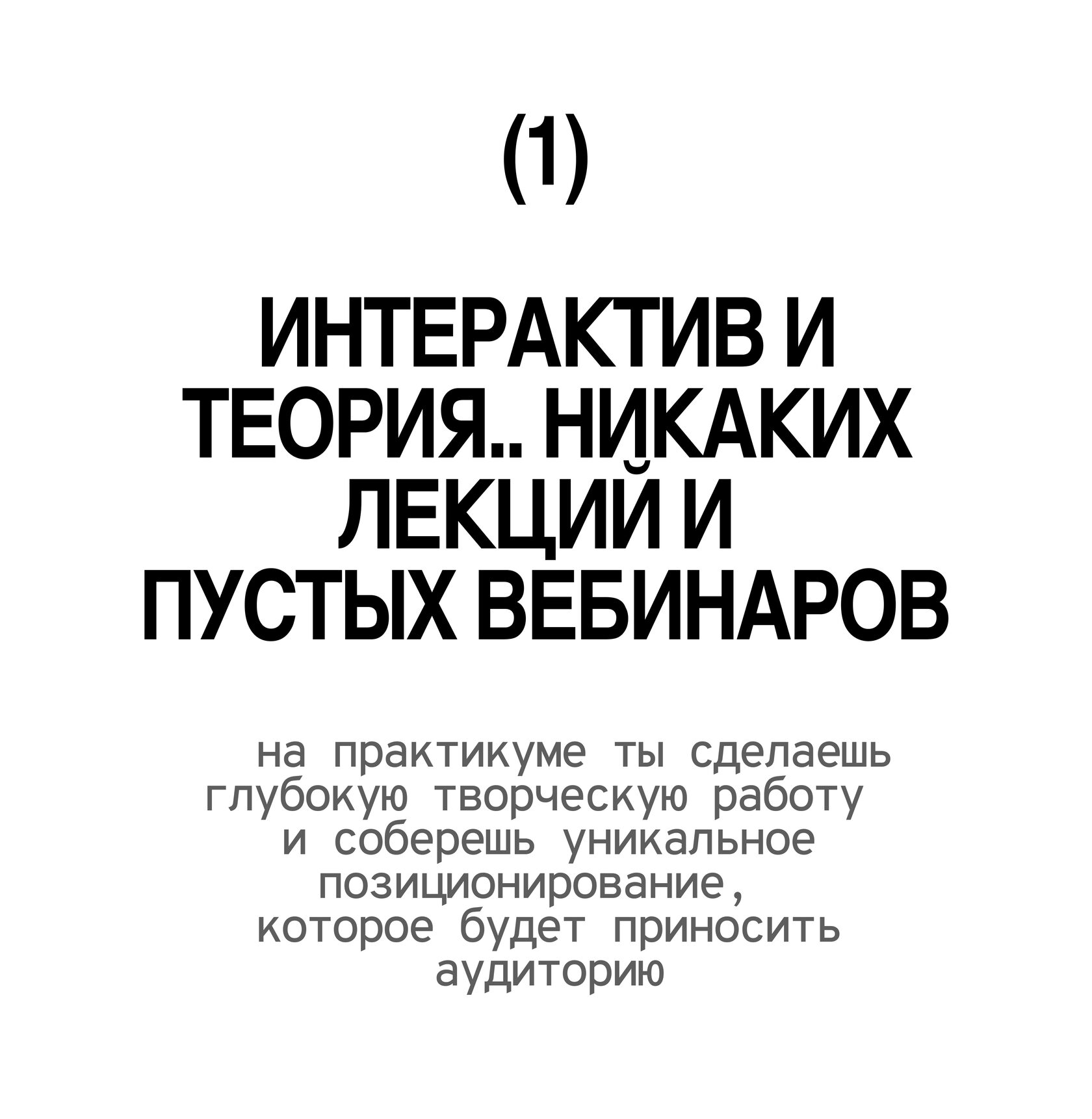 (1)

ИНТЕРАКТИВ И ТЕОРИЯ.. НИКАКИХ ЛЕКЦИЙ И ПУСТЫХ ВЕБИНАРОВ

на практикуме ты сделаешь глубокую творческую работу и соберешь уникальное позиционирование, которое будет приносить аудиторию